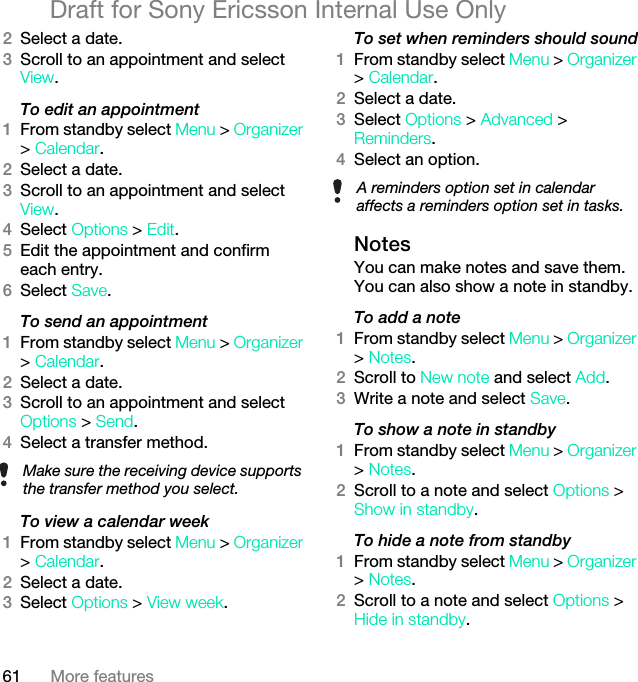 Draft for Sony Ericsson Internal Use Only

2 Select a date.
3 Scroll to an appointment and select View.

To edit an appointment
1 From standby select Menu > Organizer > Calendar.
2 Select a date.
3 Scroll to an appointment and select View.
4 Select Options > Edit.
5 Edit the appointment and confirm each entry.
6 Select Save.

To send an appointment
1 From standby select Menu > Organizer > Calendar.
2 Select a date.
3 Scroll to an appointment and select Options > Send.
4 Select a transfer method.

Make sure the receiving device supports the transfer method you select.

To view a calendar week
1 From standby select Menu > Organizer > Calendar.
2 Select a date.
3 Select Options > View week.

To set when reminders should sound
1 From standby select Menu > Organizer > Calendar.
2 Select a date.
3 Select Options > Advanced > Reminders.
4 Select an option.

A reminders option set in calendar affects a reminders option set in tasks.

Notes
You can make notes and save them. You can also show a note in standby.

To add a note
1 From standby select Menu > Organizer > Notes.
2 Scroll to New note and select Add.
3 Write a note and select Save.

To show a note in standby
1 From standby select Menu > Organizer > Notes.
2 Scroll to a note and select Options > Show in standby.

To hide a note from standby
1 From standby select Menu > Organizer > Notes.
2 Scroll to a note and select Options > Hide in standby.

61 More features